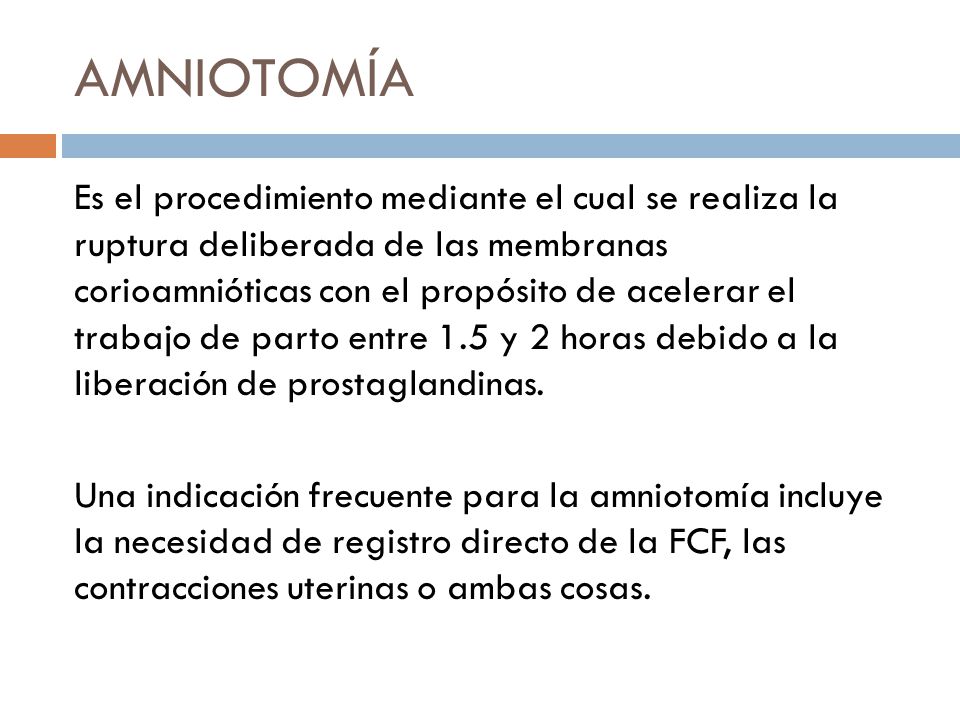 AMNIOTOMÍA

Es el procedimiento mediante el cual se realiza la ruptura deliberada de las membranas corioamnióticas con el propósito de acelerar el trabajo de parto entre 1.5 y 2 horas debido a la liberación de prostaglandinas.

Una indicación frecuente para la amniotomía incluye la necesidad de registro directo de la FCF, las contracciones uterinas o ambas cosas.